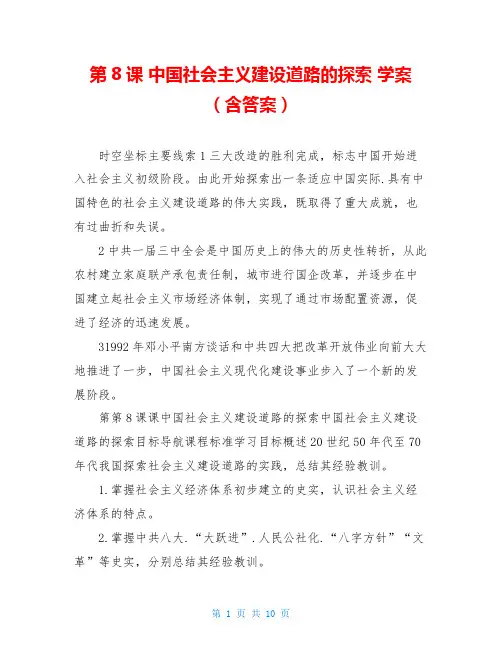 第 8 课 中国社会主义建设道路的探索 学案（含答案）

时空坐标主要线索 1 三大改造的胜利完成，标志中国开始进入社会主义初级阶段。由此开始探索出一条适应中国实际.具有中国特色的社会主义建设道路的伟大实践，既取得了重大成就，也有过曲折和失误。

2 中共一届三中全会是中国历史上的伟大的历史性转折，从此农村建立家庭联产承包责任制，城市进行国企改革，并逐步在中国建立起社会主义市场经济体制，实现了通过市场配置资源，促进了经济的迅速发展。

31992 年邓小平南方谈话和中共四大把改革开放伟业向前大大地推进了一步，中国社会主义现代化建设事业步入了一个新的发展阶段。

第第 8 课课中国社会主义建设道路的探索中国社会主义建设道路的探索目标导航课程标准学习目标概述 20 世纪 50 年代至 70 年代我国探索社会主义建设道路的实践，总结其经验教训。

1.掌握社会主义经济体系初步建立的史实，认识社会主义经济体系的特点。

2.掌握中共八大.“大跃进”.人民公社化.“八字方针”“文革”等史实，分别总结其经验教训。

第 1 页 共 10 页